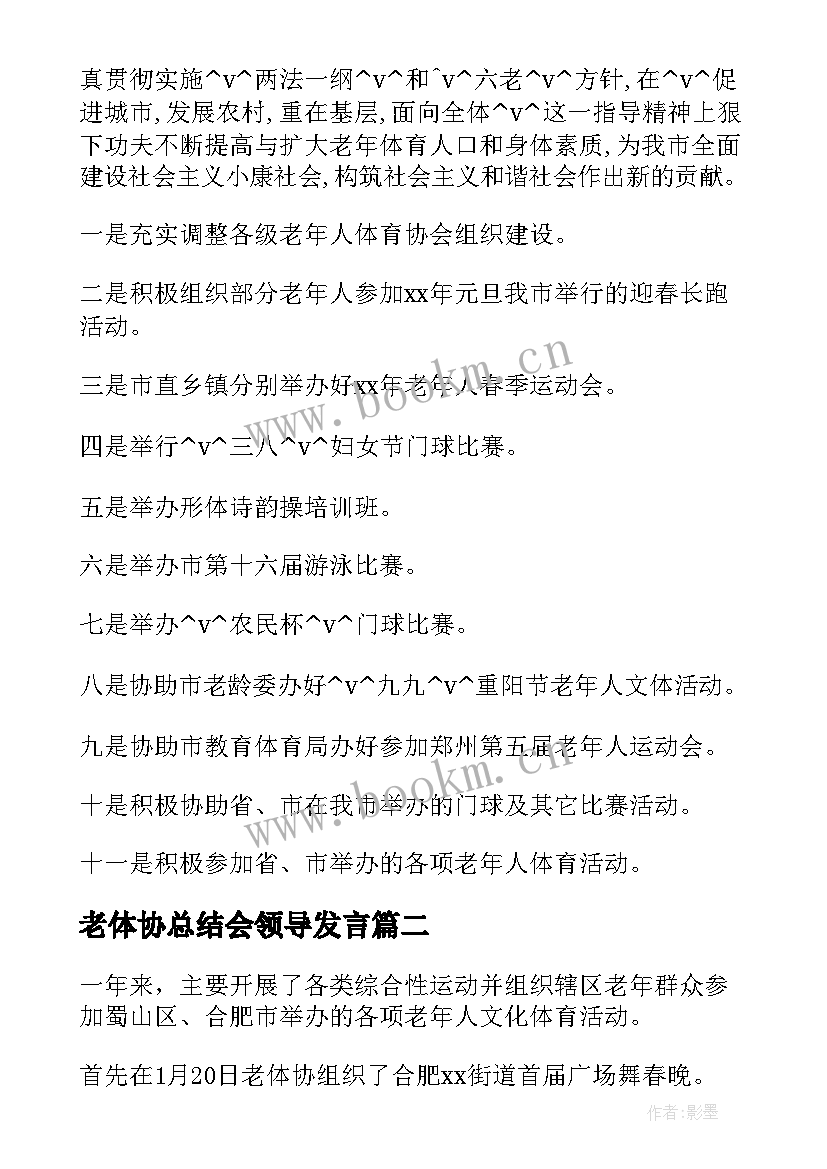 真贯彻实施^v^两法一纲^v^和^v^六老^v^方针,在^v^促进城市,发展农村,重在基层,面向全体^v^这一指导精神上狠下功夫不断提高与扩大老年体育人口和身体素质,为我市全面建设社会主义小康社会,构筑社会主义和谐社会作出新的贡献。

一是充实调整各级老年人体育协会组织建设。

二是积极组织部分老年人参加xx年元旦我市举行的迎春长跑活动。

三是市直乡镇分别举办好xx年老年人春季运动会。

四是举行^v^三八^v^妇女节门球比赛。

五是举办形体诗韵操培训班。

六是举办市第十六届游泳比赛。

七是举办^v^农民杯^v^门球比赛。

八是协助市老龄委办好^v^九九^v^重阳节老年人文体活动。

九是协助市教育体育局办好参加郑州第五届老年人运动会。

十是积极协助省、市在我市举办的门球及其它比赛活动。

十一是积极参加省、市举办的各项老年人体育活动。

老体协总结会领导发言篇二

一年来，主要开展了各类综合性运动并组织辖区老年群众参加蜀山区、合肥市举办的各项老年人文化体育活动。

首先在1月20日老体协组织了合肥xx街道首届广场舞春晚。

www.bookm.cn

www.bookm.cn

作者:影墨